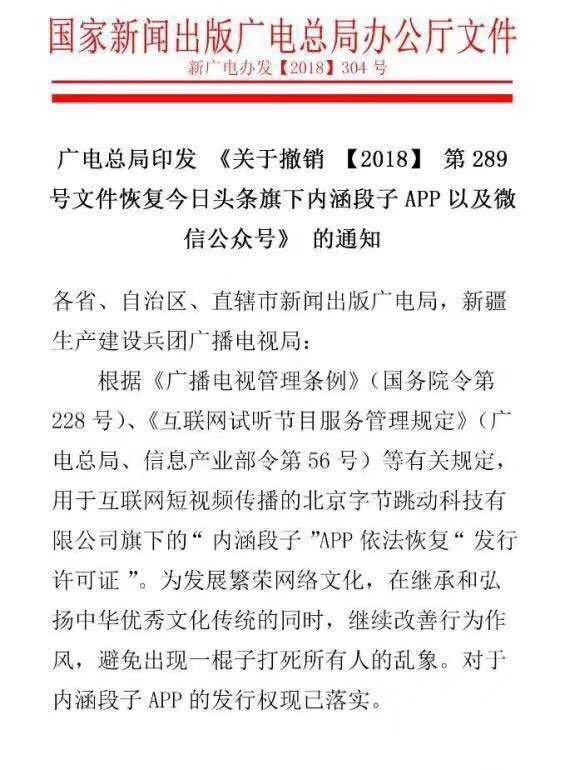 国家新闻出版广电总局办公厅文件
新广电办发【2018】304 号

广电总局印发 《关于撤销 【2018】 第 289 号文件恢复今日头条旗下内涵段子 APP 以及微信公众号》 的通知

各省、自治区、直辖市新闻出版广电局，新疆生产建设兵团广播电视局：

根据《广播电视管理条例》（国务院令第 228 号）、《互联网试听节目服务管理规定》（广电总局、信息产业部令第 56 号）等有关规定，用于互联网短视频传播的北京字节跳动科技有限公司旗下的“ 内涵段子 ”APP 依法恢复“ 发行许可证 ”。为发展繁荣网络文化，在继承和弘扬中华优秀文化传统的同时，继续改善行为作风，避免出现一棍子打死所有人的乱象。对于内涵段子 APP 的发行权现已落实。